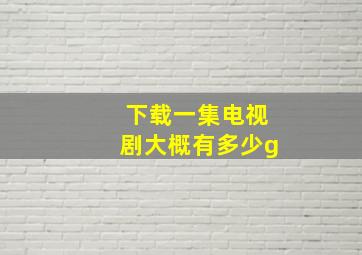 下载一集电视剧大概有多少g